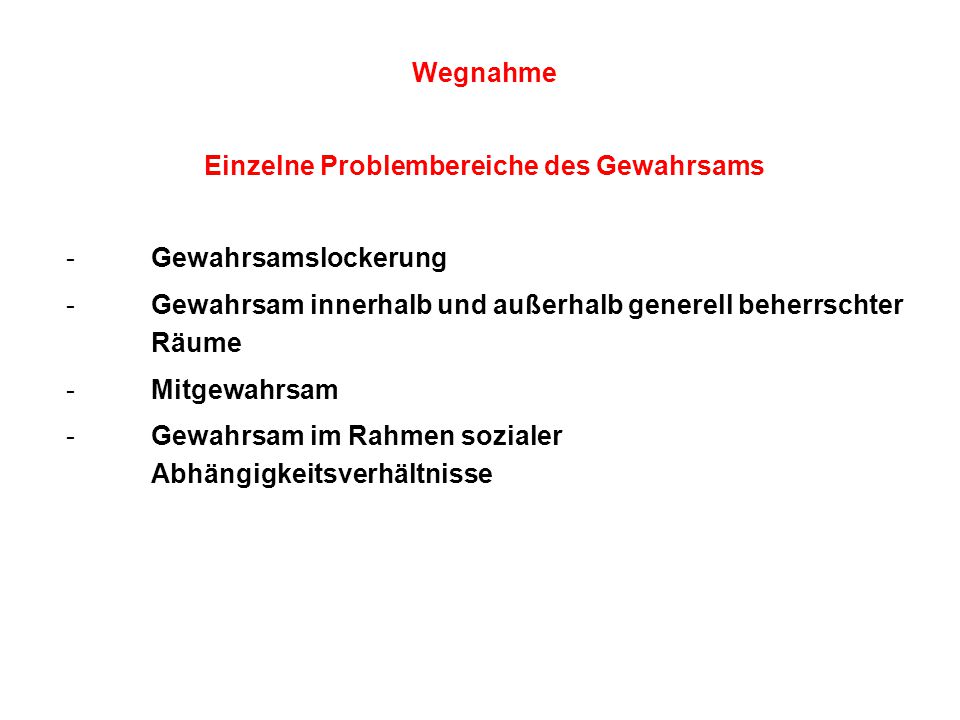 Wegnahme

Einzelne Problembereiche des Gewahrsams

- Gewahrsamslockerung
- Gewahrsam innerhalb und außerhalb generell beherrschter Räume
- Mitgewahrsam
- Gewahrsam im Rahmen sozialer Abhängigkeitsverhältnisse